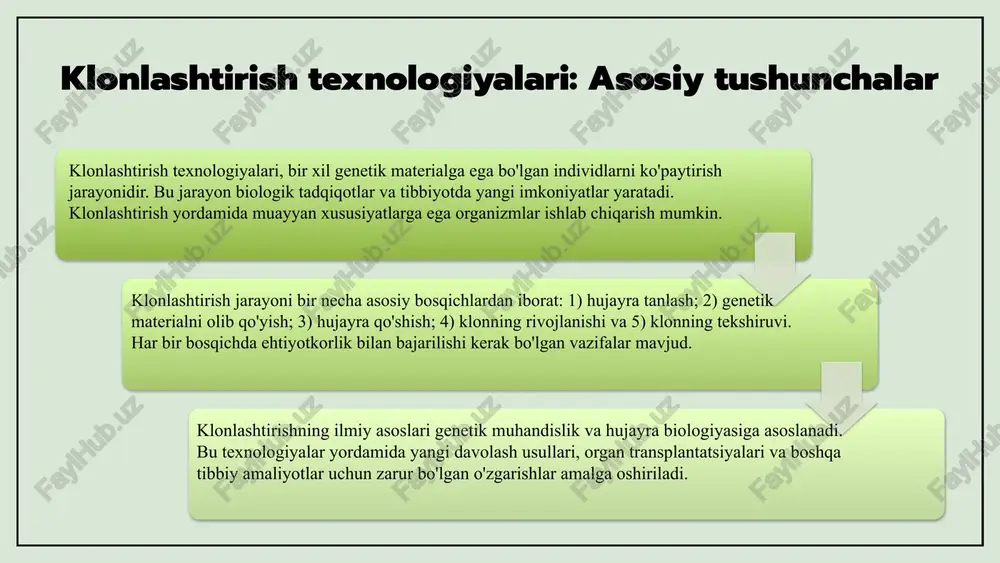 Klonlashtirish texnologiyalari: Asosiy tushunchalar

Klonlashtirish texnologiyalari, bir xil genetik materialga ega bo'lgan individlarni ko'paytirish jarayonidir. Bu jarayon biologik tadqiqotlar va tibbiyotda yangi imkoniyatlar yaratadi. Klonlashtirish yordamida muayyan xususiyatlarga ega organizmlar ishlab chiqarish mumkin.

Klonlashtirish jarayoni bir necha asosiy bosqichlardan iborat: 1) hujayra tanlash; 2) genetik materialni olib qo'yish; 3) hujayra qo'shish; 4) klonning rivojlanishi va 5) klonning tekshiruvi. Har bir bosqichda ehtiyotkorlik bilan bajarilishi kerak bo'lgan vazifalar mavjud.

Klonlashtirishning ilmiy asoslari genetik muhandislik va hujayra biologiyasiga asoslanadi. Bu texnologiyalar yordamida yangi davolash usullari, organ transplantatsiyalari va boshqa tibbiy amaliyotlar uchun zarur bo'lgan o'zgarishlar amalga oshiriladi.

FaylHub.uz